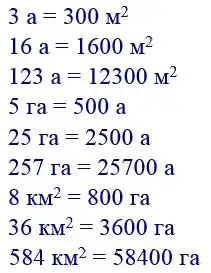 3 а = 300 $м^2$
16 а = 1600 $м^2$
123 а = 12300 $м^2$
5 га = 500 а
25 га = 2500 а
257 га = 25700 а
8 $км^2$ = 800 га
36 $км^2$ = 3600 га
584 $км^2$ = 58400 га